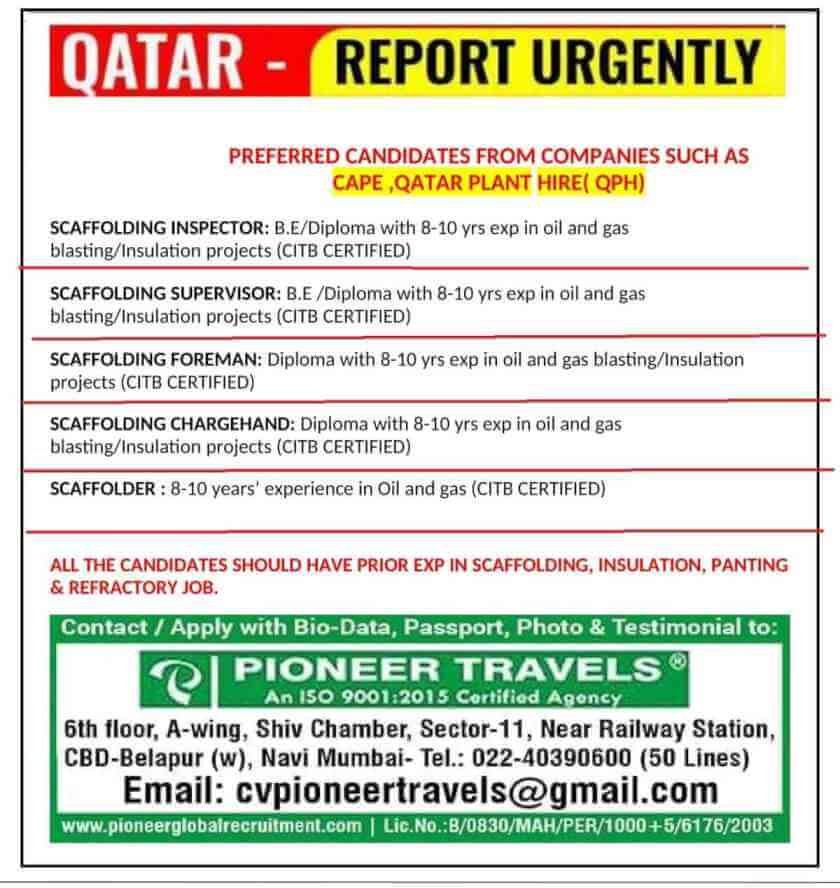 QATAR - REPORT URGENTLY

PREFERRED CANDIDATES FROM COMPANIES SUCH AS CAPE ,QATAR PLANT HIRE( QPH)

SCAFFOLDING INSPECTOR: B.E/Diploma with 8-10 yrs exp in oil and gas blasting/Insulation projects (CITB CERTIFIED)

SCAFFOLDING SUPERVISOR: B.E /Diploma with 8-10 yrs exp in oil and gas blasting/Insulation projects (CITB CERTIFIED)

SCAFFOLDING FOREMAN: Diploma with 8-10 yrs exp in oil and gas blasting/Insulation projects (CITB CERTIFIED)

SCAFFOLDING CHARGEHAND: Diploma with 8-10 yrs exp in oil and gas blasting/Insulation projects (CITB CERTIFIED)

SCAFFOLDER : 8-10 years' experience in Oil and gas (CITB CERTIFIED)

ALL THE CANDIDATES SHOULD HAVE PRIOR EXP IN SCAFFOLDING, INSULATION, PANTING & REFRACTORY JOB.

Contact / Apply with Bio-Data, Passport, Photo & Testimonial to:

PIONEER TRAVELS ®
An ISO 9001:2015 Certified Agency

6th floor, A-wing, Shiv Chamber, Sector-11, Near Railway Station, CBD-Belapur (w), Navi Mumbai- Tel.: 022-40390600 (50 Lines)

Email: cvpioneertravels@gmail.com

www.pioneerglobalrecruitment.com | Lic.No.:B/0830/MAH/PER/1000+5/6176/2003